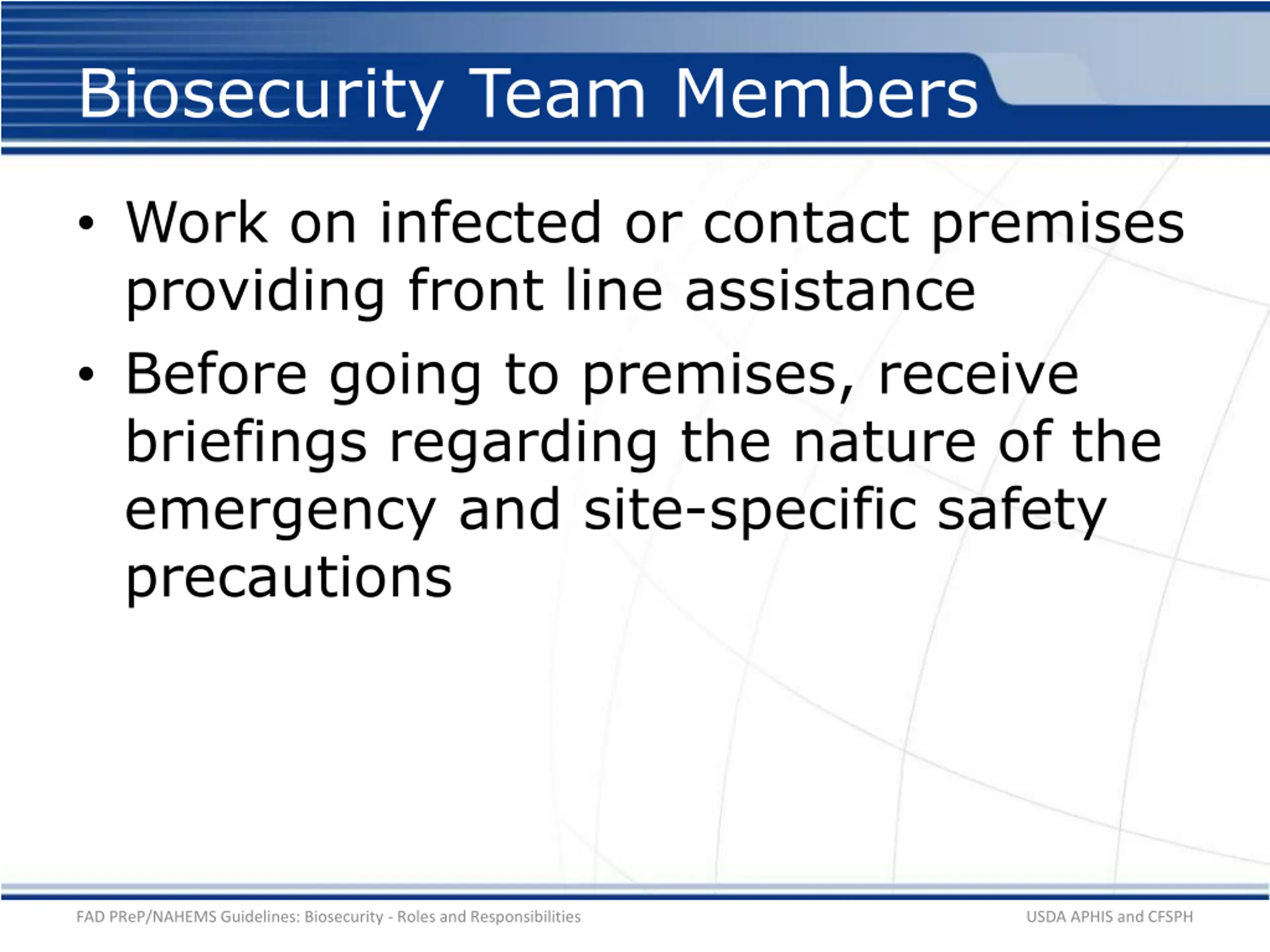 Biosecurity Team Members

• Work on infected or contact premises providing front line assistance

• Before going to premises, receive briefings regarding the nature of the emergency and site-specific safety precautions

FAD PReP/NAHEMS Guidelines: Biosecurity - Roles and Responsibilities

USDA APHIS and CFSPH